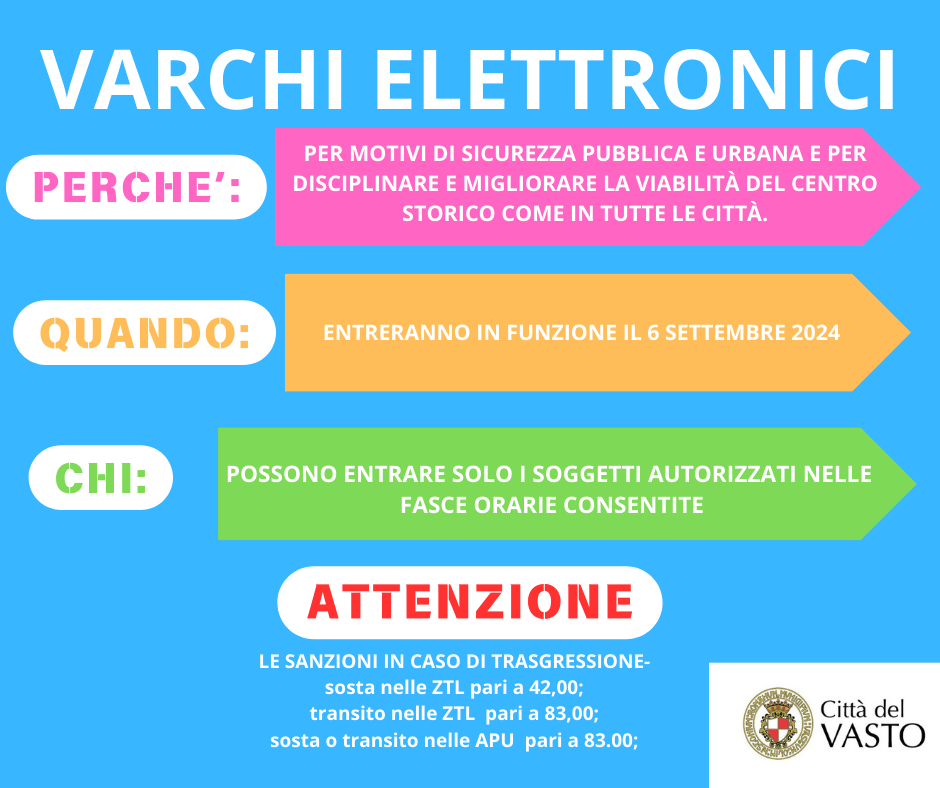 VARCHI ELETTRONICI

PERCHE':

PER MOTIVI DI SICUREZZA PUBBLICA E URBANA E PER DISCIPLINARE E MIGLIORARE LA VIABILITÀ DEL CENTRO STORICO COME IN TUTTE LE CITTÀ.

QUANDO:

ENTRERANNO IN FUNZIONE IL 6 SETTEMBRE 2024

CHI:

POSSONO ENTRARE SOLO I SOGGETTI AUTORIZZATI NELLE FASCE ORARIE CONSENTITE

ATTENZIONE

LE SANZIONI IN CASO DI TRASGRESSIONE-
sosta nelle ZTL pari a 42,00;
transito nelle ZTL pari a 83,00;
sosta o transito nelle APU pari a 83.00;

Città del VASTO